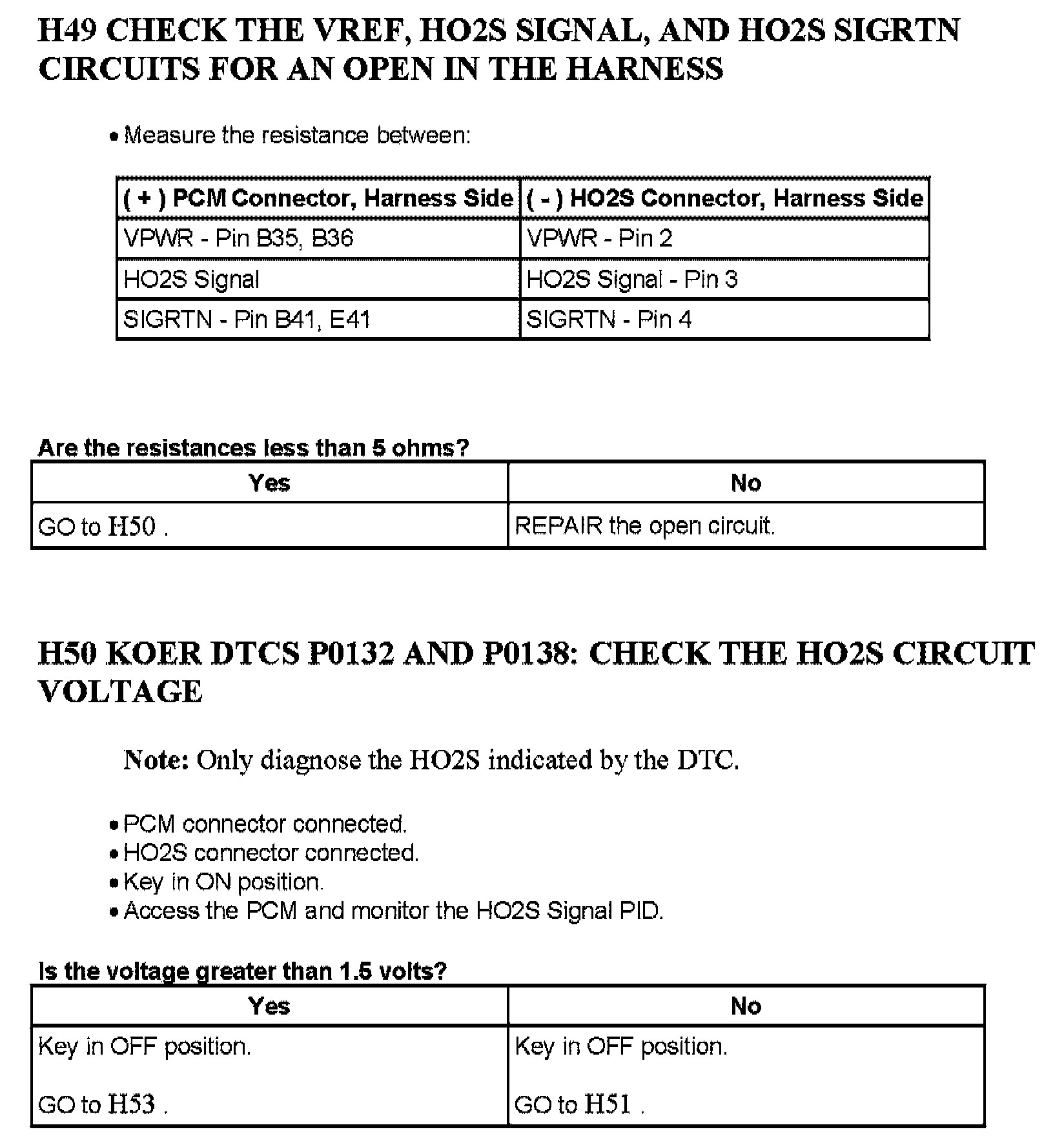 H49 CHECK THE VREF, HO2S SIGNAL, AND HO2S SIGRTN CIRCUITS FOR AN OPEN IN THE HARNESS

• Measure the resistance between:

| ( + ) PCM Connector, Harness Side | ( - ) HO2S Connector, Harness Side |
|---|---|
| VPWR - Pin B35, B36 | VPWR - Pin 2 |
| HO2S Signal | HO2S Signal - Pin 3 |
| SIGRTN - Pin B41, E41 | SIGRTN - Pin 4 |

Are the resistances less than 5 ohms?

| Yes | No |
|---|---|
| GO to H50 . | REPAIR the open circuit. |

H50 KOER DTCS P0132 AND P0138: CHECK THE HO2S CIRCUIT VOLTAGE

Note: Only diagnose the HO2S indicated by the DTC.

• PCM connector connected.
• HO2S connector connected.
• Key in ON position.
• Access the PCM and monitor the HO2S Signal PID.

Is the voltage greater than 1.5 volts?

| Yes | No |
|---|---|
| Key in OFF position. GO to H53 . | Key in OFF position. GO to H51 . |